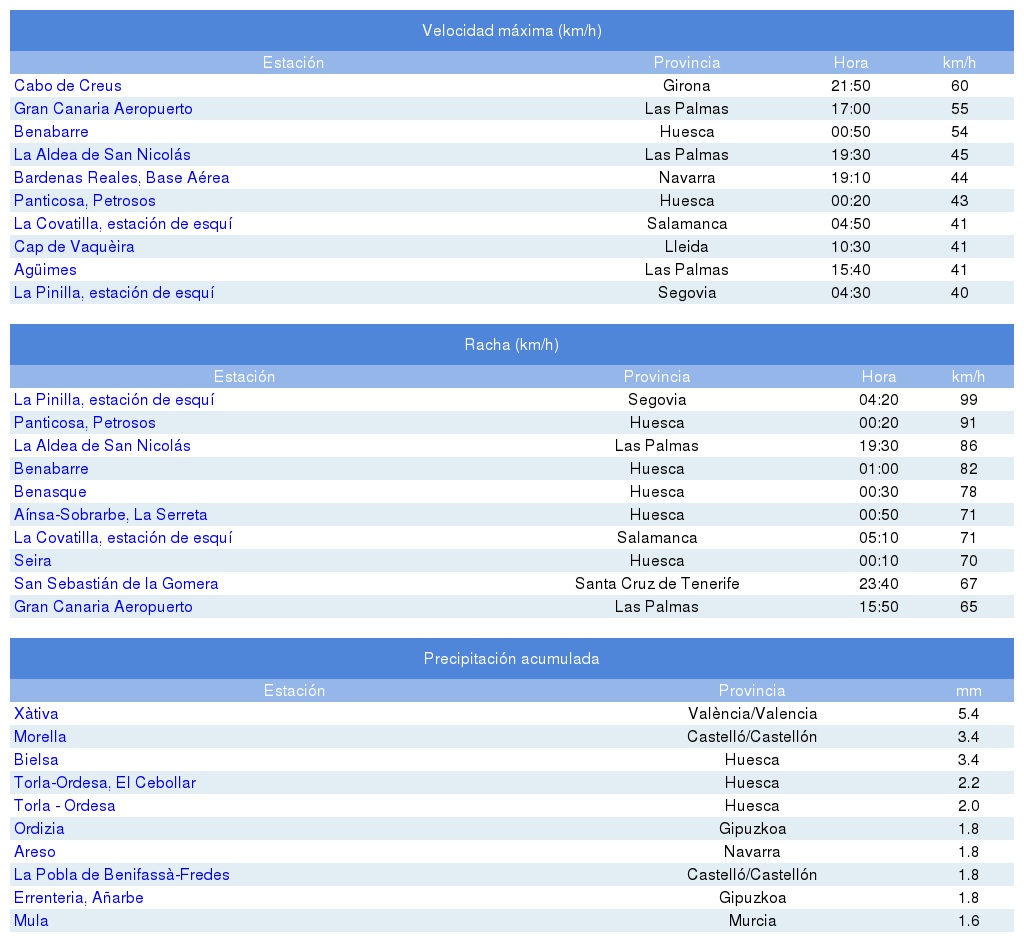 Velocidad máxima (km/h)

| Estación | Provincia | Hora | km/h |
|---|---|---|---|
| Cabo de Creus | Girona | 21:50 | 60 |
| Gran Canaria Aeropuerto | Las Palmas | 17:00 | 55 |
| Benabarre | Huesca | 00:50 | 54 |
| La Aldea de San Nicolás | Las Palmas | 19:30 | 45 |
| Bardenas Reales, Base Aérea | Navarra | 19:10 | 44 |
| Panticosa, Petrosos | Huesca | 00:20 | 43 |
| La Covatilla, estación de esquí | Salamanca | 04:50 | 41 |
| Cap de Vaquèira | Lleida | 10:30 | 41 |
| Agüimes | Las Palmas | 15:40 | 41 |
| La Pinilla, estación de esquí | Segovia | 04:30 | 40 |

Racha (km/h)

| Estación | Provincia | Hora | km/h |
|---|---|---|---|
| La Pinilla, estación de esquí | Segovia | 04:20 | 99 |
| Panticosa, Petrosos | Huesca | 00:20 | 91 |
| La Aldea de San Nicolás | Las Palmas | 19:30 | 86 |
| Benabarre | Huesca | 01:00 | 82 |
| Benasque | Huesca | 00:30 | 78 |
| Aínsa-Sobrarbe, La Serreta | Huesca | 00:50 | 71 |
| La Covatilla, estación de esquí | Salamanca | 05:10 | 71 |
| Seira | Huesca | 00:10 | 70 |
| San Sebastián de la Gomera | Santa Cruz de Tenerife | 23:40 | 67 |
| Gran Canaria Aeropuerto | Las Palmas | 15:50 | 65 |

Precipitación acumulada

| Estación | Provincia | mm |
|---|---|---|
| Xàtiva | València/Valencia | 5.4 |
| Morella | Castelló/Castellón | 3.4 |
| Bielsa | Huesca | 3.4 |
| Torla-Ordesa, El Cebollar | Huesca | 2.2 |
| Torla - Ordesa | Huesca | 2.0 |
| Ordizia | Gipuzkoa | 1.8 |
| Areso | Navarra | 1.8 |
| La Pobla de Benifassà-Fredes | Castelló/Castellón | 1.8 |
| Errenteria, Añarbe | Gipuzkoa | 1.8 |
| Mula | Murcia | 1.6 |